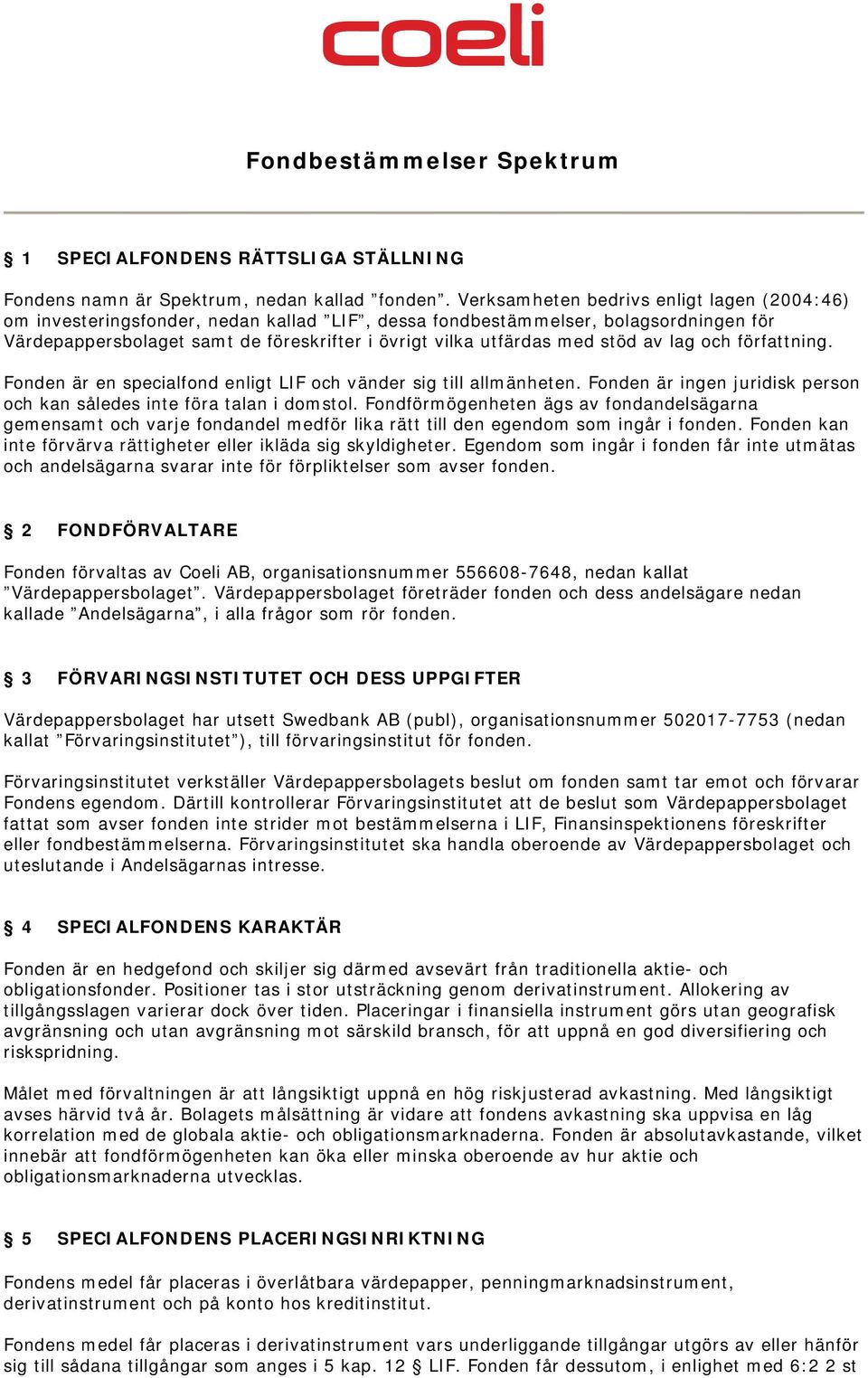 coeli

Fondbestämmelser Spektrum

§ 1 SPECIALFONDENS RÄTTSLIGA STÄLLNING

Fondens namn är Spektrum, nedan kallad ”fonden”. Verksamheten bedrivs enligt lagen (2004:46) om investeringsfonder, nedan kallad ”LIF”, dessa fondbestämmelser, bolagsordningen för Värdepappersbolaget samt de föreskrifter i övrigt vilka utfärdas med stöd av lag och författning.

Fonden är en specialfond enligt LIF och vänder sig till allmänheten. Fonden är ingen juridisk person och kan således inte föra talan i domstol. Fondförmögenheten ägs av fondandelsägarna gemensamt och varje fondandel medför lika rätt till den egendom som ingår i fonden. Fonden kan inte förvärva rättigheter eller ikläda sig skyldigheter. Egendom som ingår i fonden får inte utmätas och andelsägarna svarar inte för förpliktelser som avser fonden.

§ 2 FONDFÖRVALTARE

Fonden förvaltas av Coeli AB, organisationsnummer 556608-7648, nedan kallat ”Värdepappersbolaget”. Värdepappersbolaget företräder fonden och dess andelsägare nedan kallade ”Andelsägarna”, i alla frågor som rör fonden.

§ 3 FÖRVARINGSINSTITUTET OCH DESS UPPGIFTER

Värdepappersbolaget har utsett Swedbank AB (publ), organisationsnummer 502017-7753 (nedan kallat ”Förvaringsinstitutet”), till förvaringsinstitut för fonden.

Förvaringsinstitutet verkställer Värdepappersbolagets beslut om fonden samt tar emot och förvarar Fondens egendom. Därtill kontrollerar Förvaringsinstitutet att de beslut som Värdepappersbolaget fattat som avser fonden inte strider mot bestämmelserna i LIF, Finansinspektionens föreskrifter eller fondbestämmelserna. Förvaringsinstitutet ska handla oberoende av Värdepappersbolaget och uteslutande i Andelsägarnas intresse.

§ 4 SPECIALFONDENS KARAKTÄR

Fonden är en hedgefond och skiljer sig därmed avsevärt från traditionella aktie- och obligationsfonder. Positioner tas i stor utsträckning genom derivatinstrument. Allokering av tillgångsslagen varierar dock över tiden. Placeringar i finansiella instrument görs utan geografisk avgränsning och utan avgränsning mot särskild bransch, för att uppnå en god diversifiering och riskspridning.

Målet med förvaltningen är att långsiktigt uppnå en hög riskjusterad avkastning. Med långsiktigt avses härvid två år. Bolagets målsättning är vidare att fondens avkastning ska uppvisa en låg korrelation med de globala aktie- och obligationsmarknaderna. Fonden är absolutavkastande, vilket innebär att fondförmögenheten kan öka eller minska oberoende av hur aktie och obligationsmarknaderna utvecklas.

§ 5 SPECIALFONDENS PLACERINGSINRIKTNING

Fondens medel får placeras i överlåtbara värdepapper, penningmarknadsinstrument, derivatinstrument och på konto hos kreditinstitut.

Fondens medel får placeras i derivatinstrument vars underliggande tillgångar utgörs av eller hänför sig till sådana tillgångar som anges i 5 kap. 12 § LIF. Fonden får dessutom, i enlighet med 6:2 2 st